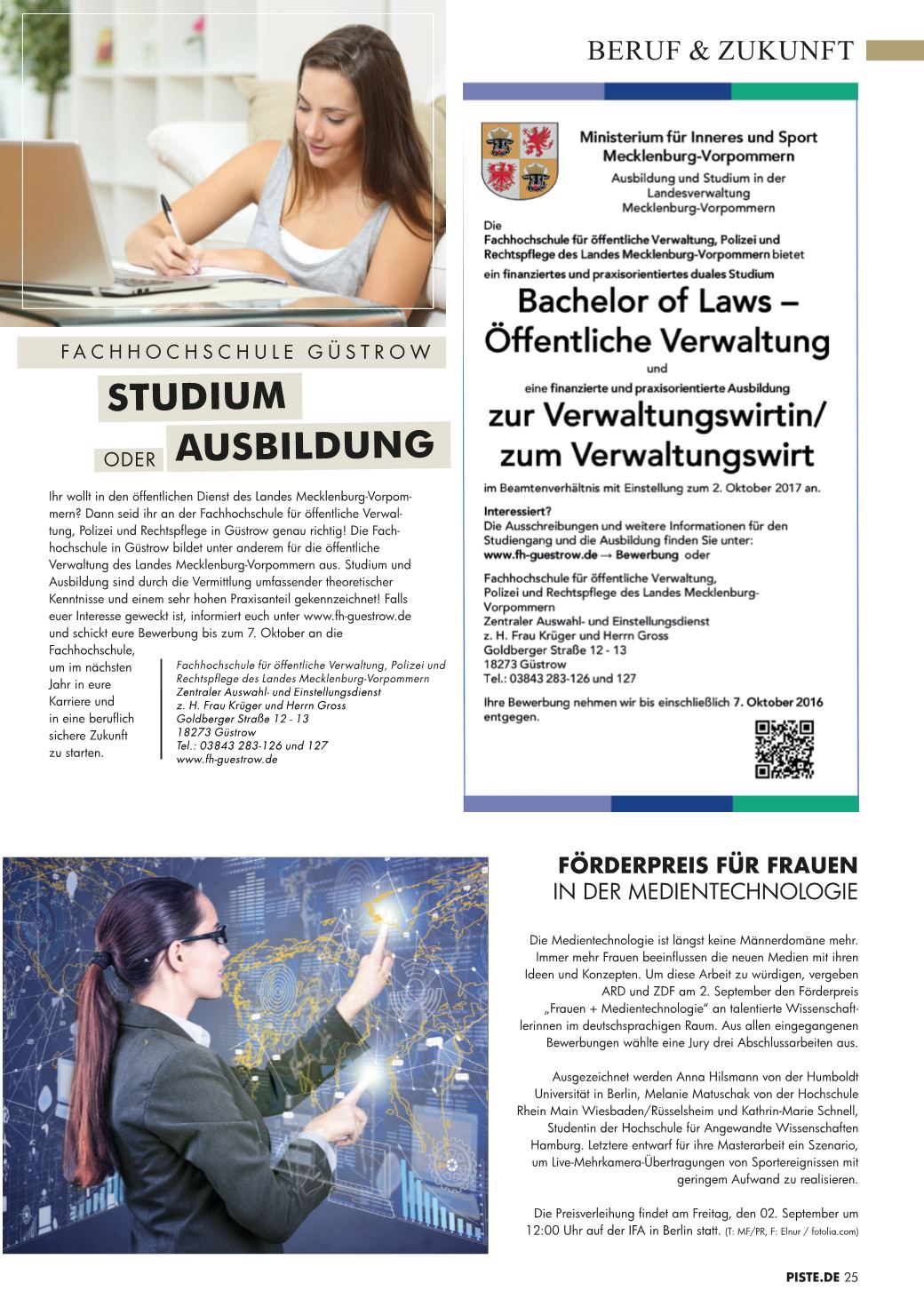 BERUF & ZUKUNFT

FACHHOCHSCHULE GÜSTROW

STUDIUM

ODER AUSBILDUNG

Ihr wollt in den öffentlichen Dienst des Landes Mecklenburg-Vorpommern? Dann seid ihr an der Fachhochschule für öffentliche Verwaltung, Polizei und Rechtspflege in Güstrow genau richtig! Die Fachhochschule in Güstrow bildet unter anderem für die öffentliche Verwaltung des Landes Mecklenburg-Vorpommern aus. Studium und Ausbildung sind durch die Vermittlung umfassender theoretischer Kenntnisse und einem sehr hohen Praxisanteil gekennzeichnet! Falls euer Interesse geweckt ist, informiert euch unter www.fh-guestrow.de und schickt eure Bewerbung bis zum 7. Oktober an die Fachhochschule, um im nächsten Jahr in eure Karriere und in eine beruflich sichere Zukunft zu starten.

Fachhochschule für öffentliche Verwaltung, Polizei und Rechtspflege des Landes Mecklenburg-Vorpommern
Zentraler Auswahl- und Einstellungsdienst
z. H. Frau Krüger und Herrn Gross
Goldberger Straße 12 - 13
18273 Güstrow
Tel.: 03843 283-126 und 127
www.fh-guestrow.de

Ministerium für Inneres und Sport Mecklenburg-Vorpommern
Ausbildung und Studium in der Landesverwaltung Mecklenburg-Vorpommern

Die Fachhochschule für öffentliche Verwaltung, Polizei und Rechtspflege des Landes Mecklenburg-Vorpommern bietet ein finanziertes und praxisorientiertes duales Studium

Bachelor of Laws – Öffentliche Verwaltung

und

eine finanzierte und praxisorientierte Ausbildung

zur Verwaltungswirtin/ zum Verwaltungswirt

im Beamtenverhältnis mit Einstellung zum 2. Oktober 2017 an.

Interessiert?
Die Ausschreibungen und weitere Informationen für den Studiengang und die Ausbildung finden Sie unter:
www.fh-guestrow.de → Bewerbung oder

Fachhochschule für öffentliche Verwaltung, Polizei und Rechtspflege des Landes Mecklenburg-Vorpommern
Zentraler Auswahl- und Einstellungsdienst
z. H. Frau Krüger und Herrn Gross
Goldberger Straße 12 - 13
18273 Güstrow
Tel.: 03843 283-126 und 127

Ihre Bewerbung nehmen wir bis einschließlich 7. Oktober 2016 entgegen.

FÖRDERPREIS FÜR FRAUEN
IN DER MEDIENTECHNOLOGIE

Die Medientechnologie ist längst keine Männerdomäne mehr. Immer mehr Frauen beeinflussen die neuen Medien mit ihren Ideen und Konzepten. Um diese Arbeit zu würdigen, vergeben ARD und ZDF am 2. September den Förderpreis „Frauen + Medientechnologie" an talentierte Wissenschaftlerinnen im deutschsprachigen Raum. Aus allen eingegangenen Bewerbungen wählte eine Jury drei Abschlussarbeiten aus.

Ausgezeichnet werden Anna Hilsmann von der Humboldt Universität in Berlin, Melanie Matuschak von der Hochschule Rhein Main Wiesbaden/Rüsselsheim und Kathrin-Marie Schnell, Studentin der Hochschule für Angewandte Wissenschaften Hamburg. Letztere entwarf für ihre Masterarbeit ein Szenario, um Live-Mehrkamera-Übertragungen von Sportereignissen mit geringem Aufwand zu realisieren.

Die Preisverleihung findet am Freitag, den 02. September um 12:00 Uhr auf der IFA in Berlin statt. (T: MF/PR, F: Elnur / fotolia.com)

PISTE.DE 25